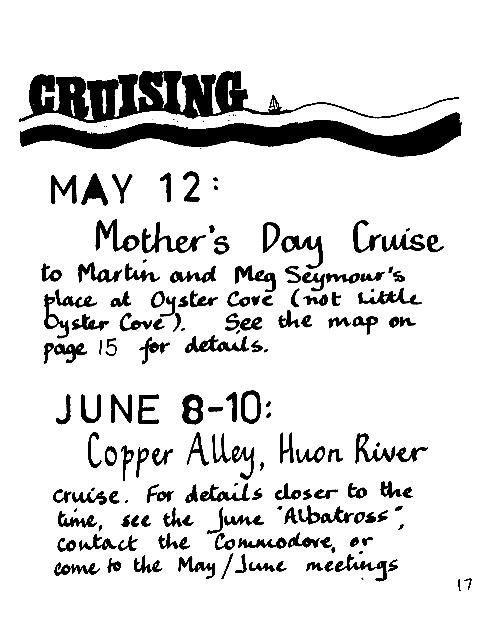 CRUISING

MAY 12:

Mother's Day Cruise

to Martin and Meg Seymour's place at Oyster Cove (not Little Oyster Cove). See the map on page 15 for details.

JUNE 8-10:

Copper Alley, Huon River

cruise. For details closer to the time, see the June "Albatross", contact the Commodore, or come to the May/June meetings

17